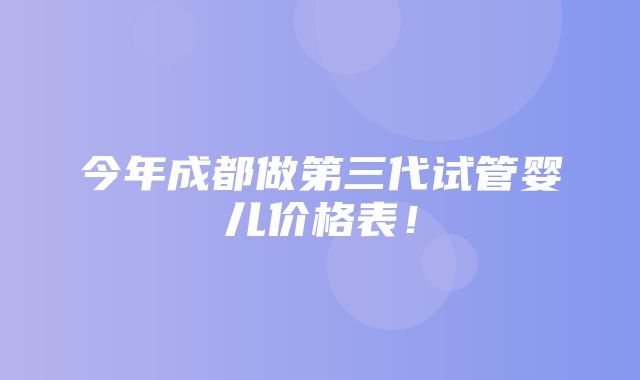 今年成都做第三代试管婴儿价格表！